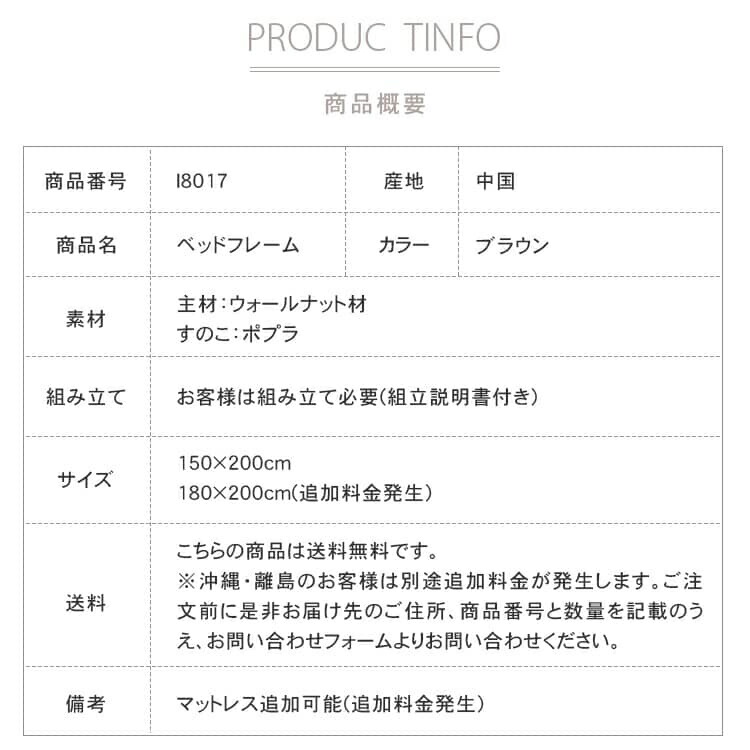 PRODUC TINFO

商品概要

| 商品番号 | I8017 | 産地 | 中国 |
|---|---|---|---|
| 商品名 | ベッドフレーム | カラー | ブラウン |
| 素材 | 主材:ウォールナット材 すのこ:ポプラ | | |
| 組み立て | お客様は組み立て必要(組立説明書付き) | | |
| サイズ | 150×200cm 180×200cm(追加料金発生) | | |
| 送料 | こちらの商品は送料無料です。※沖縄・離島のお客様は別途追加料金が発生します。ご注文前に是非お届け先のご住所、商品番号と数量を記載のうえ、お問い合わせフォームよりお問い合わせください。 | | |
| 備考 | マットレス追加可能(追加料金発生) | | |